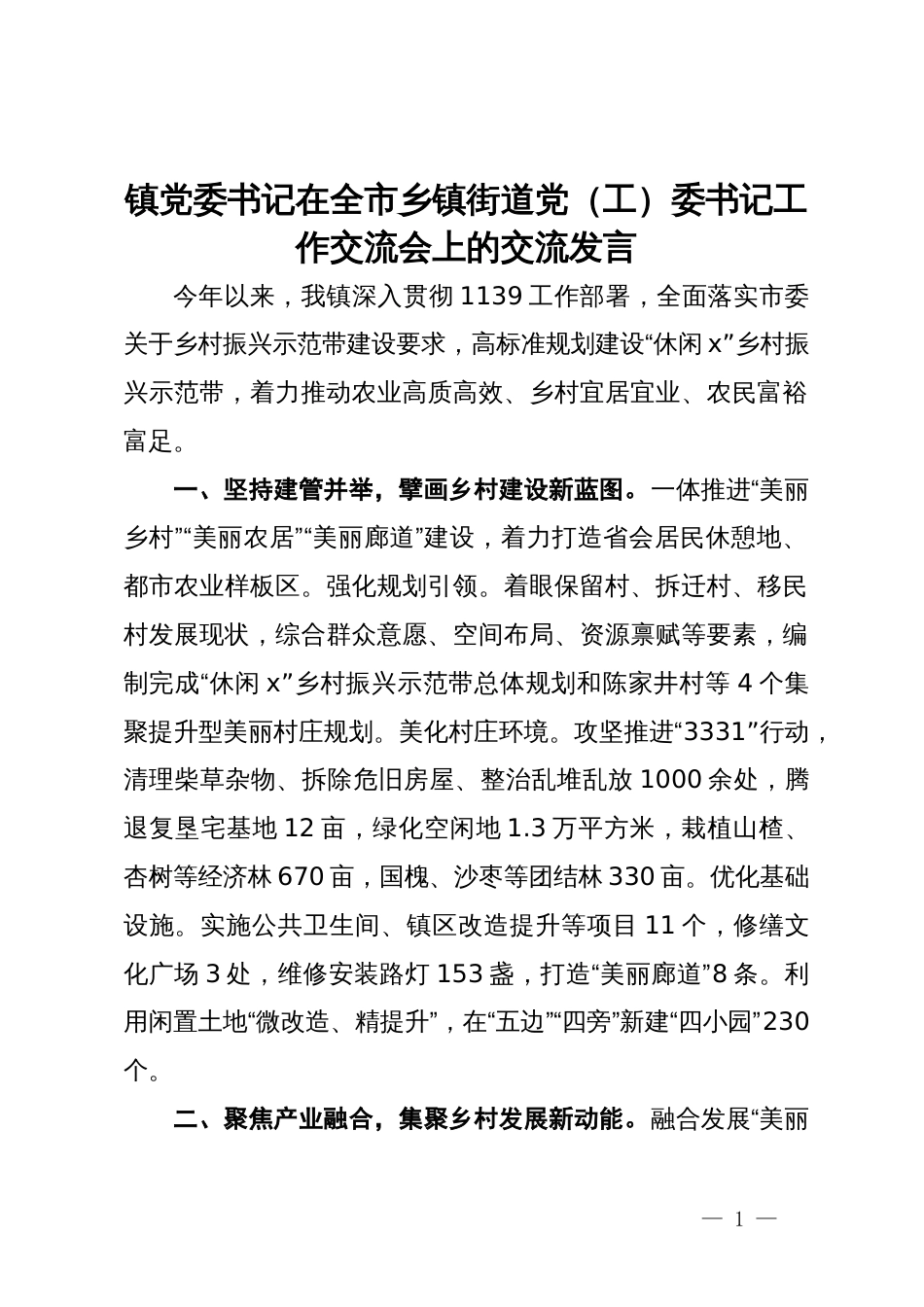 镇党委书记在全市乡镇街道党（工）委书记工作交流会上的交流发言

今年以来，我镇深入贯彻1139工作部署，全面落实市委关于乡村振兴示范带建设要求，高标准规划建设“休闲x”乡村振兴示范带，着力推动农业高质高效、乡村宜居宜业、农民富裕富足。

一、坚持建管并举，擘画乡村建设新蓝图。一体推进“美丽乡村”“美丽农居”“美丽廊道”建设，着力打造省会居民休憩地、都市农业样板区。强化规划引领。着眼保留村、拆迁村、移民村发展现状，综合群众意愿、空间布局、资源禀赋等要素，编制完成“休闲x”乡村振兴示范带总体规划和陈家井村等4个集聚提升型美丽村庄规划。美化村庄环境。攻坚推进“3331”行动，清理柴草杂物、拆除危旧房屋、整治乱堆乱放1000余处，腾退复垦宅基地12亩，绿化空闲地1.3万平方米，栽植山楂、杏树等经济林670亩，国槐、沙枣等团结林330亩。优化基础设施。实施公共卫生间、镇区改造提升等项目11个，修缮文化广场3处，维修安装路灯153盏，打造“美丽廊道”8条。利用闲置土地“微改造、精提升”，在“五边”“四旁”新建“四小园”230个。

二、聚焦产业融合，集聚乡村发展新动能。融合发展“美丽

— 1 —